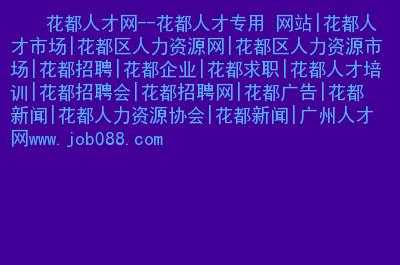 花都人才网--花都人才专用 网站|花都人才市场|花都区人力资源网|花都区人力资源市场|花都招聘|花都企业|花都求职|花都人才培训|花都招聘会|花都招聘网|花都广告|花都新闻|花都人力资源协会|花都新闻|广州人才网www.job088.com